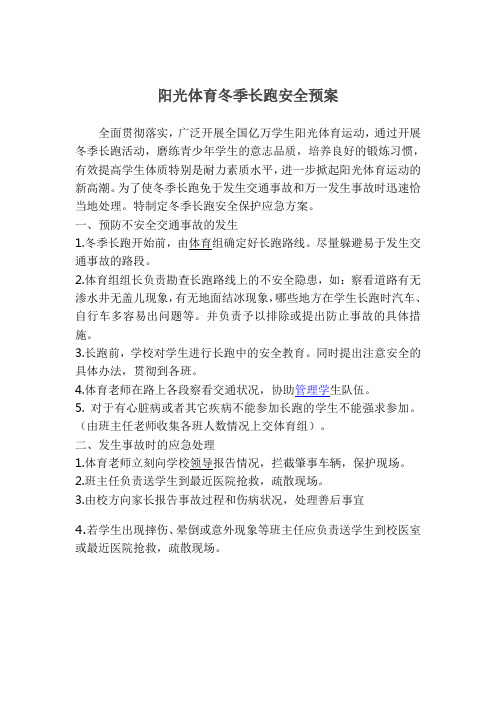 阳光体育冬季长跑安全预案

全面贯彻落实，广泛开展全国亿万学生阳光体育运动，通过开展冬季长跑活动，磨练青少年学生的意志品质，培养良好的锻炼习惯，有效提高学生体质特别是耐力素质水平，进一步掀起阳光体育运动的新高潮。为了使冬季长跑免于发生交通事故和万一发生事故时迅速恰当地处理。特制定冬季长跑安全保护应急方案。

一、预防不安全交通事故的发生

1.冬季长跑开始前，由体育组确定好长跑路线。尽量躲避易于发生交通事故的路段。

2.体育组组长负责勘查长跑路线上的不安全隐患，如：察看道路有无渗水井无盖儿现象，有无地面结冰现象，哪些地方在学生长跑时汽车、自行车多容易出问题等。并负责予以排除或提出防止事故的具体措施。

3.长跑前，学校对学生进行长跑中的安全教育。同时提出注意安全的具体办法，贯彻到各班。

4.体育老师在路上各段察看交通状况，协助管理学生队伍。

5. 对于有心脏病或者其它疾病不能参加长跑的学生不能强求参加。（由班主任老师收集各班人数情况上交体育组）。

二、发生事故时的应急处理

1.体育老师立刻向学校领导报告情况，拦截肇事车辆，保护现场。

2.班主任负责送学生到最近医院抢救，疏散现场。

3.由校方向家长报告事故过程和伤病状况，处理善后事宜

4.若学生出现摔伤、晕倒或意外现象等班主任应负责送学生到校医室或最近医院抢救，疏散现场。